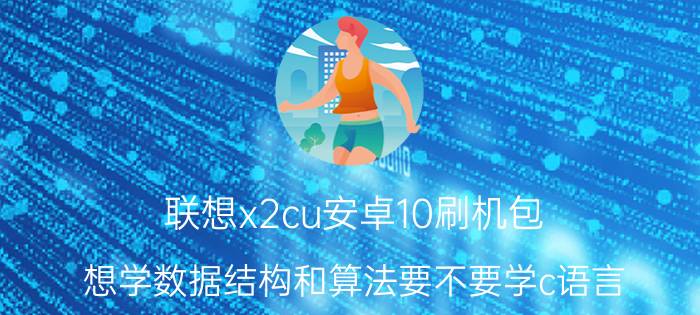 联想x2cu安卓10刷机包

想学数据结构和算法要不要学c语言